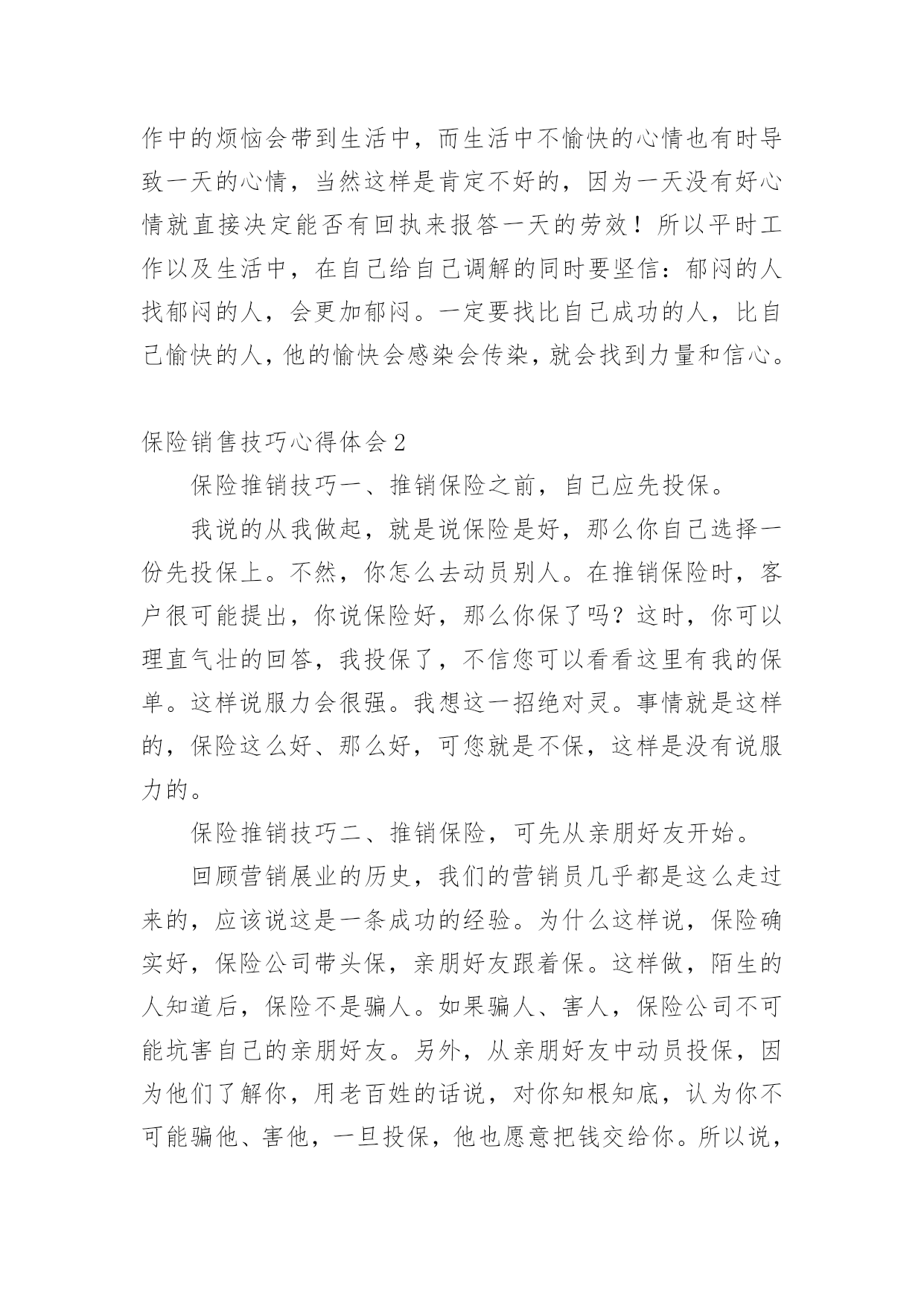 作中的烦恼会带到生活中，而生活中不愉快的心情也有时导致一天的心情，当然这样是肯定不好的，因为一天没有好心情就直接决定能否有回执来报答一天的劳效！所以平时工作以及生活中，在自己给自己调解的同时要坚信：郁闷的人找郁闷的人，会更加郁闷。一定要找比自己成功的人，比自己愉快的人，他的愉快会感染会传染，就会找到力量和信心。

保险销售技巧心得体会2

保险推销技巧一、推销保险之前，自己应先投保。

我说的从我做起，就是说保险是好，那么你自己选择一份先投保上。不然，你怎么去动员别人。在推销保险时，客户很可能提出，你说保险好，那么你保了吗？这时，你可以理直气壮的回答，我投保了，不信您可以看看这里有我的保单。这样说服力会很强。我想这一招绝对灵。事情就是这样的，保险这么好、那么好，可您就是不保，这样是没有说服力的。

保险推销技巧二、推销保险，可先从亲朋好友开始。

回顾营销展业的历史，我们的营销员几乎都是这么走过来的，应该说这是一条成功的经验。为什么这样说，保险确实好，保险公司带头保，亲朋好友跟着保。这样做，陌生的人知道后，保险不是骗人。如果骗人、害人，保险公司不可能坑害自己的亲朋好友。另外，从亲朋好友中动员投保，因为他们了解你，用老百姓的话说，对你知根知底，认为你不可能骗他、害他，一旦投保，他也愿意把钱交给你。所以说，